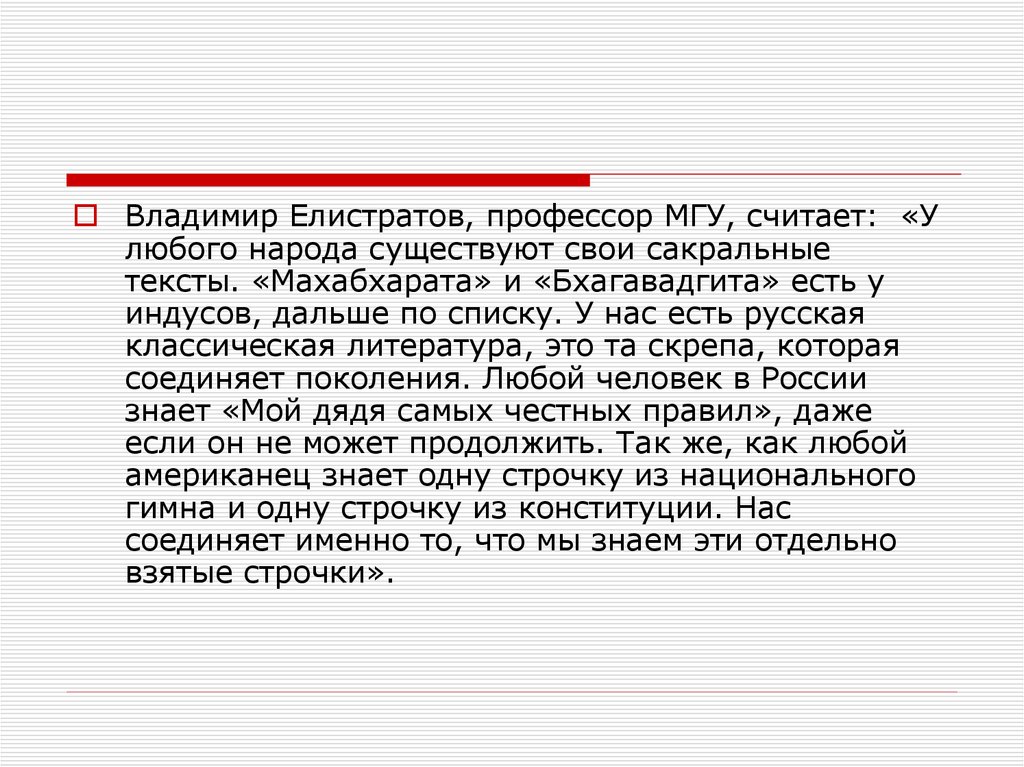 Владимир Елистратов, профессор МГУ, считает: «У любого народа существуют свои сакральные тексты. «Махабхарата» и «Бхагавадгита» есть у индусов, дальше по списку. У нас есть русская классическая литература, это та скрепа, которая соединяет поколения. Любой человек в России знает «Мой дядя самых честных правил», даже если он не может продолжить. Так же, как любой американец знает одну строчку из национального гимна и одну строчку из конституции. Нас соединяет именно то, что мы знаем эти отдельно взятые строчки».